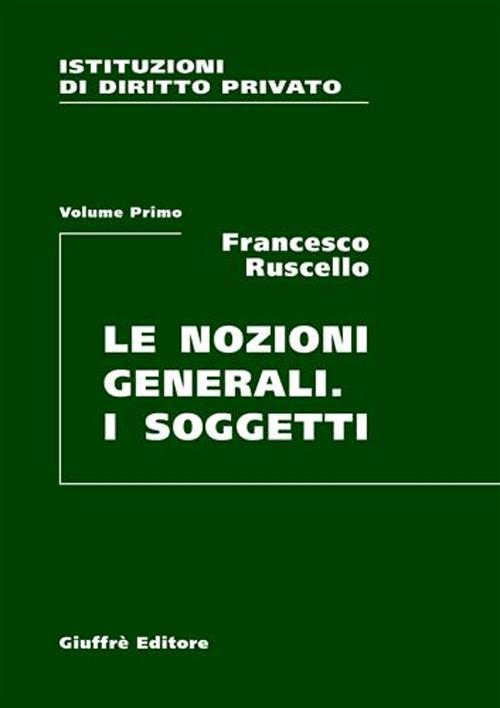 ISTITUZIONI
DI DIRITTO PRIVATO

Volume Primo

Francesco
Ruscello

LE NOZIONI
GENERALI.
I SOGGETTI

Giuffrè Editore